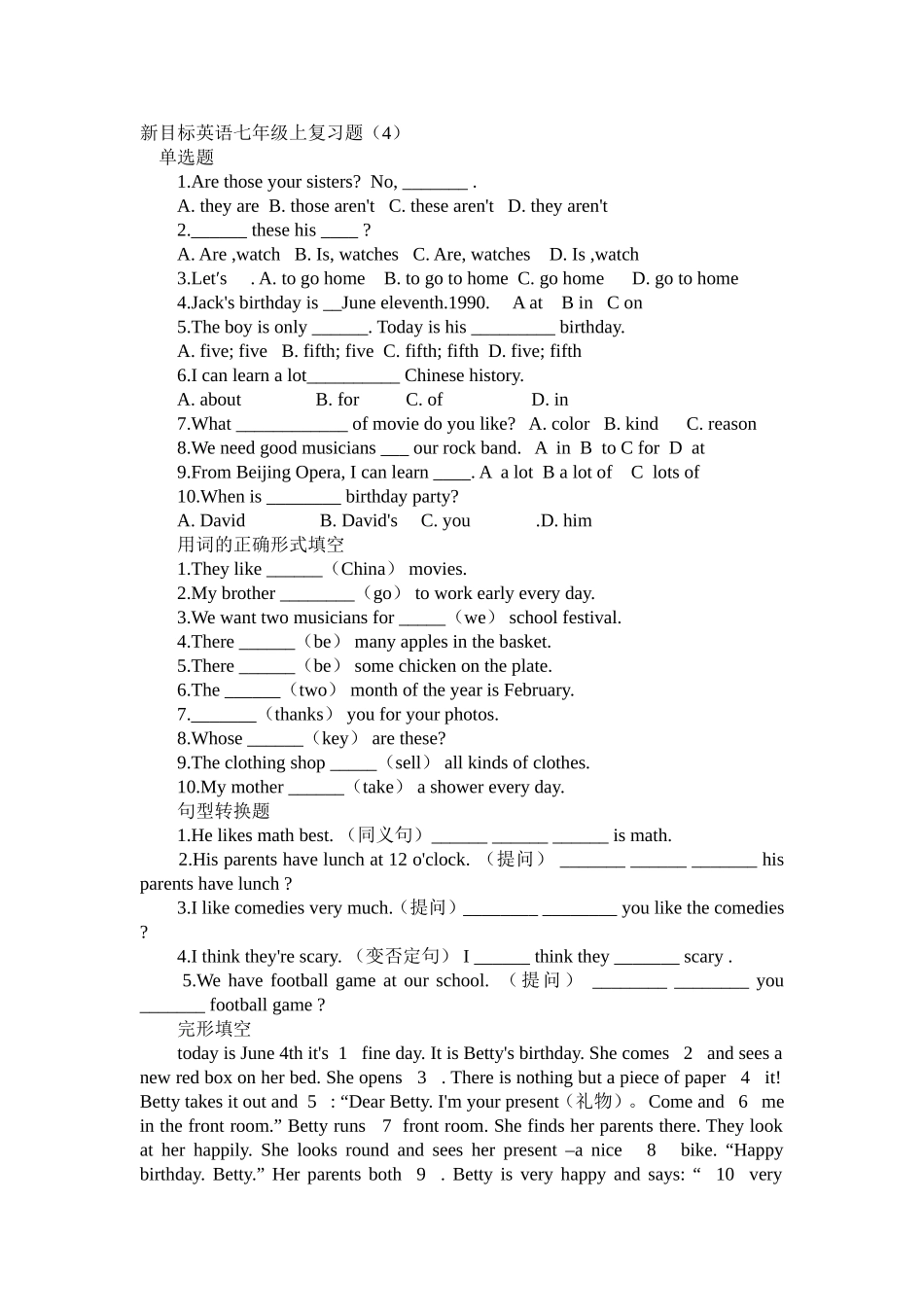 新目标英语七年级上复习题（4）
单选题
1.Are those your sisters? No, _______ .
A. they are B. those aren't C. these aren't D. they aren't
2.______ these his ____ ?
A. Are ,watch B. Is, watches C. Are, watches D. Is ,watch
3.Let's . A. to go home B. to go to home C. go home D. go to home
4.Jack's birthday is __June eleventh.1990. A at B in C on
5.The boy is only ______. Today is his _________ birthday.
A. five; five B. fifth; five C. fifth; fifth D. five; fifth
6.I can learn a lot__________ Chinese history.
A. about B. for C. of D. in
7.What ____________ of movie do you like? A. color B. kind C. reason
8.We need good musicians ___ our rock band. A in B to C for D at
9.From Beijing Opera, I can learn ____. A a lot B a lot of C lots of
10.When is ________ birthday party?
A. David B. David's C. you .D. him
用词的正确形式填空
1.They like ______（China） movies.
2.My brother ________（go） to work early every day.
3.We want two musicians for _____（we） school festival.
4.There ______（be） many apples in the basket.
5.There ______（be） some chicken on the plate.
6.The ______（two） month of the year is February.
7._______（thanks） you for your photos.
8.Whose ______（key） are these?
9.The clothing shop _____（sell） all kinds of clothes.
10.My mother ______（take） a shower every day.
句型转换题
1.He likes math best. （同义句）______ ______ ______ is math.
2.His parents have lunch at 12 o'clock. （提问） _______ ______ _______ his parents have lunch ?
3.I like comedies very much.（提问）________ ________ you like the comedies ?
4.I think they're scary. （变否定句） I ______ think they _______ scary .
5.We have football game at our school. （提问） ________ ________ you _______ football game ?
完形填空
today is June 4th it's 1 fine day. It is Betty's birthday. She comes 2 and sees a new red box on her bed. She opens 3 . There is nothing but a piece of paper 4 it! Betty takes it out and 5 : “Dear Betty. I'm your present（礼物）。Come and 6 me in the front room.” Betty runs 7 front room. She finds her parents there. They look at her happily. She looks round and sees her present –a nice 8 bike. “Happy birthday. Betty.” Her parents both 9 . Betty is very happy and says: “ 10 very